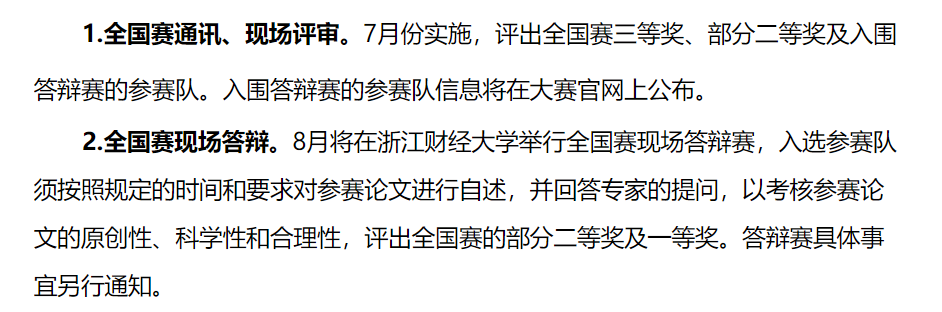 1.全国赛通讯、现场评审。7月份实施，评出全国赛三等奖、部分二等奖及入围答辩赛的参赛队。入围答辩赛的参赛队信息将在大赛官网上公布。

2.全国赛现场答辩。8月将在浙江财经大学举行全国赛现场答辩赛，入选参赛队须按照规定的时间和要求对参赛论文进行自述，并回答专家的提问，以考核参赛论文的原创性、科学性和合理性，评出全国赛的部分二等奖及一等奖。答辩赛具体事宜另行通知。